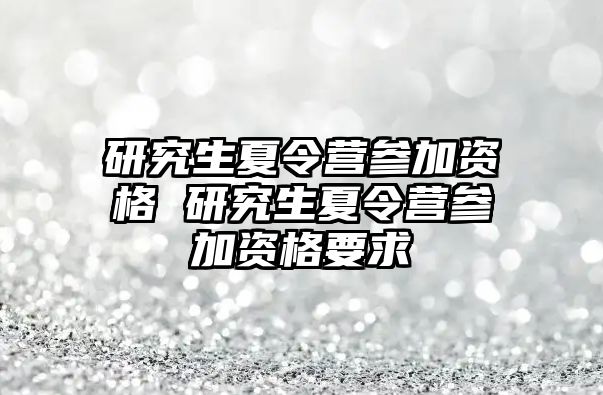 研究生夏令营参加资格 研究生夏令营参加资格要求